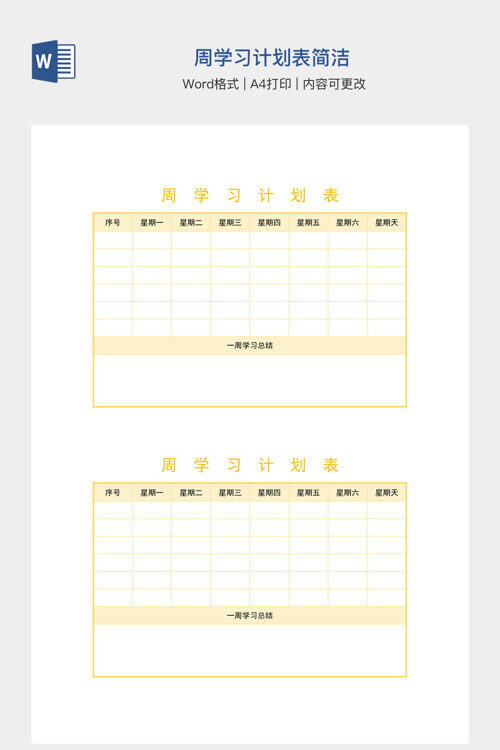 W

周学习计划表简洁

Word格式 | A4打印 | 内容可更改

周 学 习 计 划 表

| 序号 | 星期一 | 星期二 | 星期三 | 星期四 | 星期五 | 星期六 | 星期天 |
|---|---|---|---|---|---|---|---|
| | | | | | | | |
| | | | | | | | |
| | | | | | | | |
| | | | | | | | |
| | | | | | | | |
| | | | | | | | |

一周学习总结

周 学 习 计 划 表

| 序号 | 星期一 | 星期二 | 星期三 | 星期四 | 星期五 | 星期六 | 星期天 |
|---|---|---|---|---|---|---|---|
| | | | | | | | |
| | | | | | | | |
| | | | | | | | |
| | | | | | | | |
| | | | | | | | |
| | | | | | | | |

一周学习总结